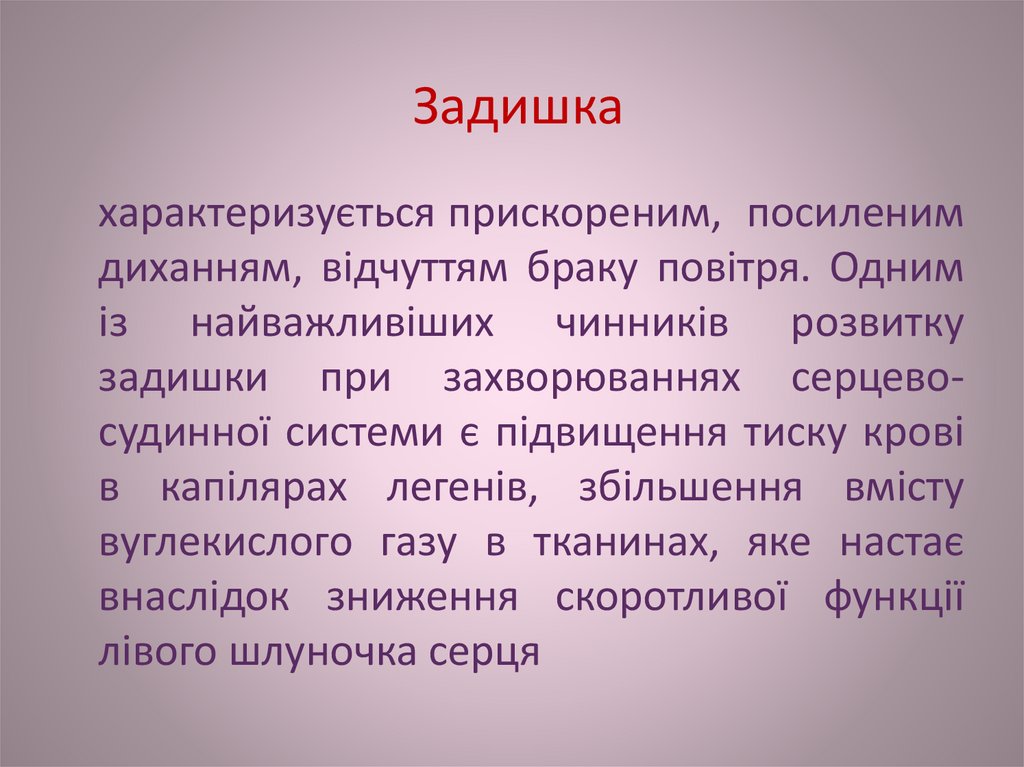 Задишка

характеризується прискореним, посиленим диханням, відчуттям браку повітря. Одним із найважливіших чинників розвитку задишки при захворюваннях серцево-судинної системи є підвищення тиску крові в капілярах легенів, збільшення вмісту вуглекислого газу в тканинах, яке настає внаслідок зниження скоротливої функції лівого шлуночка серця